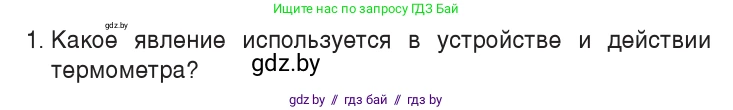 Ищите нас по запросу ГДЗ Бай

gdz.by

1. Какое явление используется в устройстве и действии термометра?

gdz.by

gdz by // гдз бай // гдз by